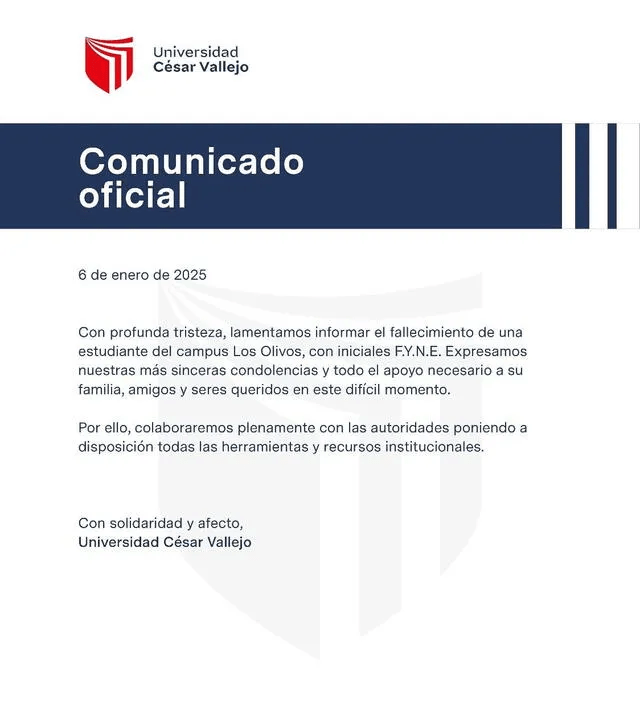 Universidad
César Vallejo

Comunicado oficial

6 de enero de 2025

Con profunda tristeza, lamentamos informar el fallecimiento de una estudiante del campus Los Olivos, con iniciales F.Y.N.E. Expresamos nuestras más sinceras condolencias y todo el apoyo necesario a su familia, amigos y seres queridos en este difícil momento.

Por ello, colaboraremos plenamente con las autoridades poniendo a disposición todas las herramientas y recursos institucionales.

Con solidaridad y afecto,
Universidad César Vallejo